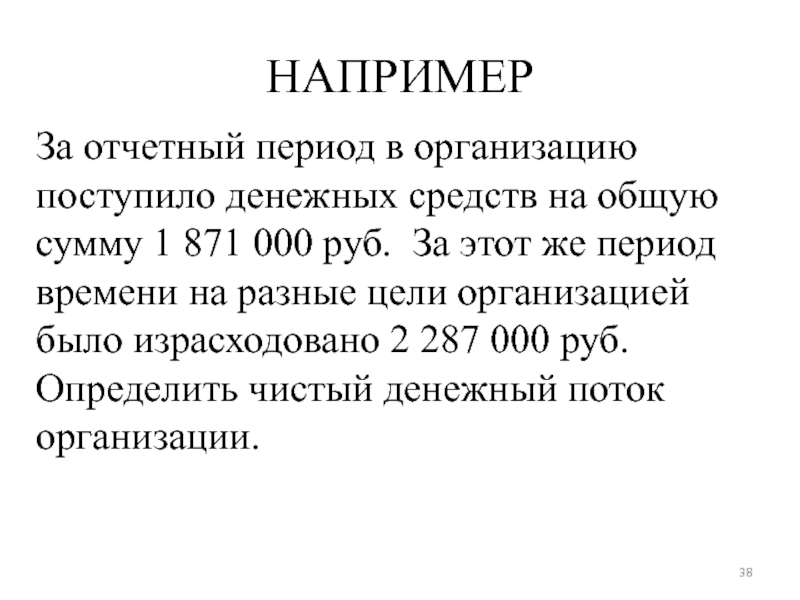 НАПРИМЕР

За отчетный период в организацию поступило денежных средств на общую сумму 1 871 000 руб.  За этот же период времени на разные цели организацией было израсходовано 2 287 000 руб. Определить чистый денежный поток организации.

38